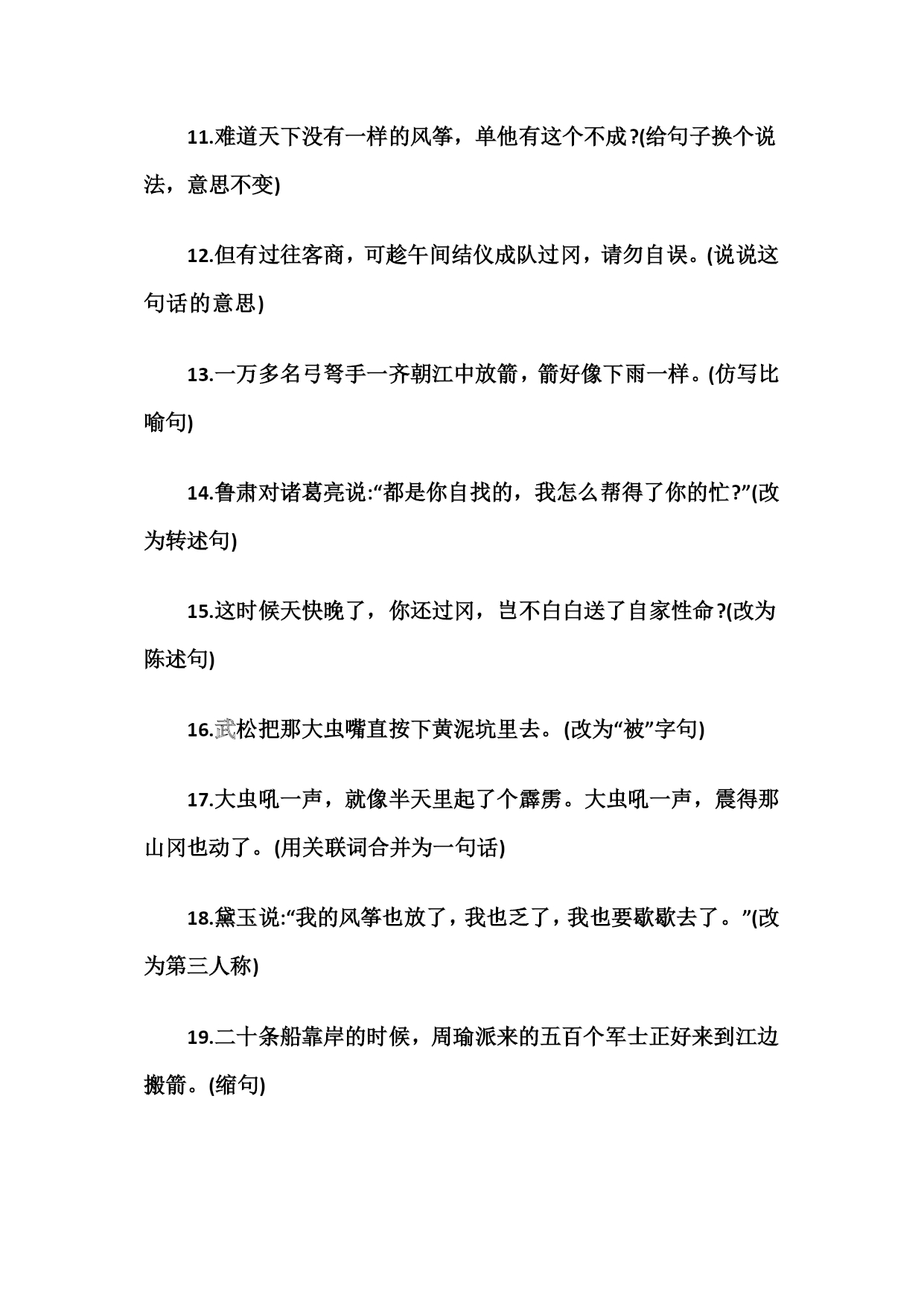 11.难道天下没有一样的风筝，单他有这个不成?(给句子换个说法，意思不变)

12.但有过往客商，可趁午间结伙成队过冈，请勿自误。(说说这句话的意思)

13.一万多名弓弩手一齐朝江中放箭，箭好像下雨一样。(仿写比喻句)

14.鲁肃对诸葛亮说:“都是你自找的，我怎么帮得了你的忙?”(改为转述句)

15.这时候天快晚了，你还过冈，岂不白白送了自家性命?(改为陈述句)

16.武松把那大虫嘴直按下黄泥坑里去。(改为“被”字句)

17.大虫吼一声，就像半天里起了个霹雳。大虫吼一声，震得那山冈也动了。(用关联词合并为一句话)

18.黛玉说:“我的风筝也放了，我也乏了，我也要歇歇去了。”(改为第三人称)

19.二十条船靠岸的时候，周瑜派来的五百个军士正好来到江边搬箭。(缩句)